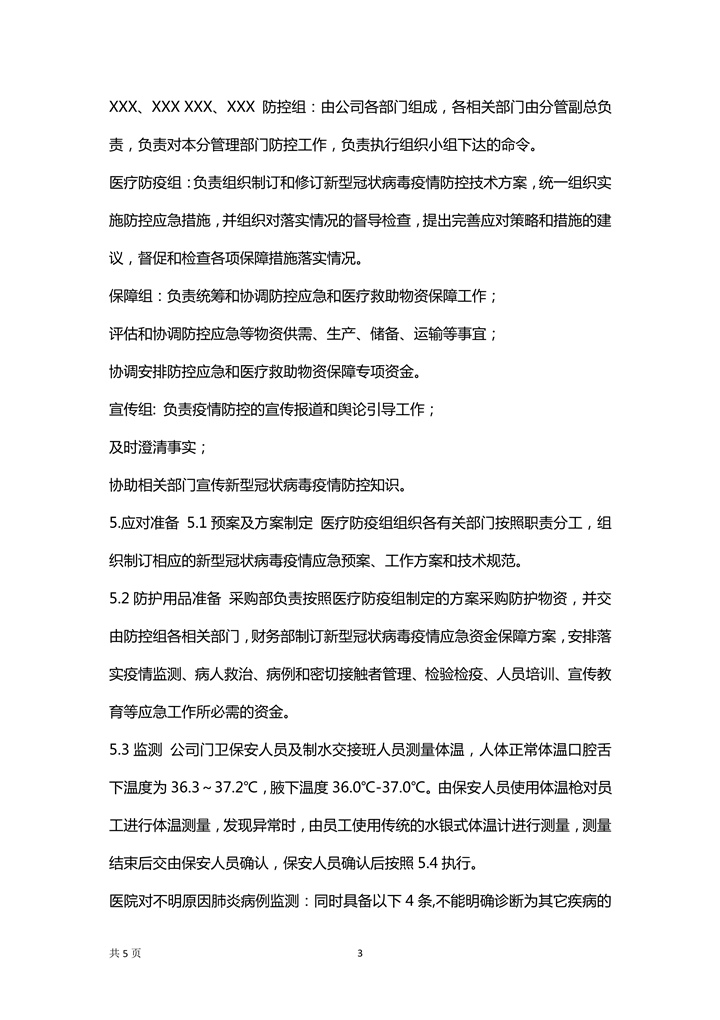 XXX、XXX XXX、XXX 防控组：由公司各部门组成，各相关部门由分管副总负责，负责对本分管理部门防控工作，负责执行组织小组下达的命令。

医疗防疫组：负责组织制订和修订新型冠状病毒疫情防控技术方案，统一组织实施防控应急措施，并组织对落实情况的督导检查，提出完善应对策略和措施的建议，督促和检查各项保障措施落实情况。

保障组：负责统筹和协调防控应急和医疗救助物资保障工作；

评估和协调防控应急等物资供需、生产、储备、运输等事宜；

协调安排防控应急和医疗救助物资保障专项资金。

宣传组: 负责疫情防控的宣传报道和舆论引导工作；

及时澄清事实；

协助相关部门宣传新型冠状病毒疫情防控知识。

5.应对准备 5.1 预案及方案制定 医疗防疫组组织各有关部门按照职责分工，组织制订相应的新型冠状病毒疫情应急预案、工作方案和技术规范。

5.2 防护用品准备 采购部负责按照医疗防疫组制定的方案采购防护物资，并交由防控组各相关部门，财务部制订新型冠状病毒疫情应急资金保障方案，安排落实疫情监测、病人救治、病例和密切接触者管理、检验检疫、人员培训、宣传教育等应急工作所必需的资金。

5.3 监测 公司门卫保安人员及制水交接班人员测量体温，人体正常体温口腔舌下温度为 36.3～37.2℃，腋下温度 36.0℃-37.0℃。由保安人员使用体温枪对员工进行体温测量，发现异常时，由员工使用传统的水银式体温计进行测量，测量结束后交由保安人员确认，保安人员确认后按照 5.4 执行。

医院对不明原因肺炎病例监测：同时具备以下 4 条,不能明确诊断为其它疾病的

共 5 页 3